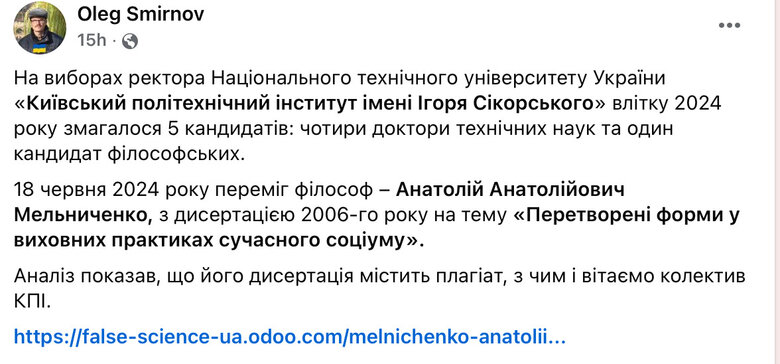 Oleg Smirnov
15h ·

На виборах ректора Національного технічного університету України «Київський політехнічний інститут імені Ігоря Сікорського» влітку 2024 року змагалося 5 кандидатів: чотири доктори технічних наук та один кандидат філософських.

18 червня 2024 року переміг філософ – Анатолій Анатолійович Мельниченко, з дисертацією 2006-го року на тему «Перетворені форми у виховних практиках сучасного соціуму».

Аналіз показав, що його дисертація містить плагіат, з чим і вітаємо колектив КПІ.

https://false-science-ua.odoo.com/melnichenko-anatolii...